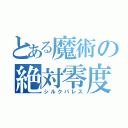 とある魔術の絶対零度
シルクパレス